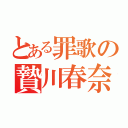 とある罪歌の
贄川春奈